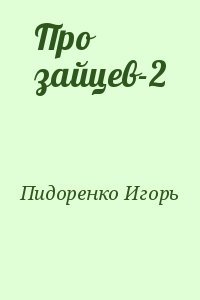 Про зайцев-2

Пидоренко Игорь